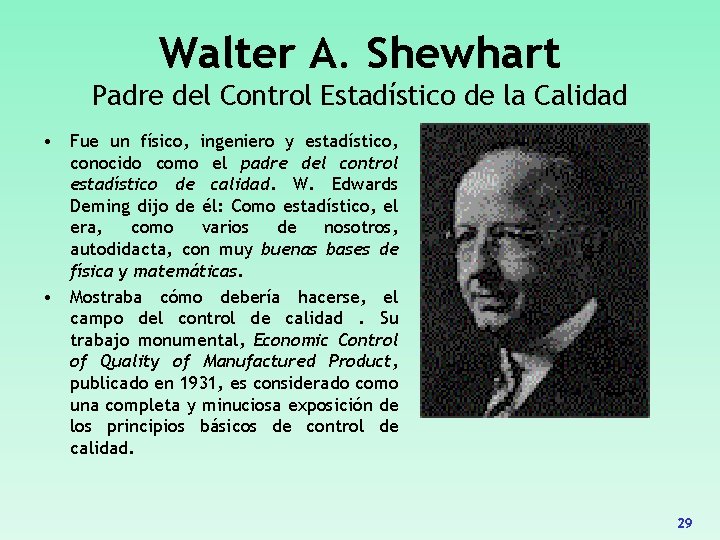 Walter A. Shewhart
Padre del Control Estadístico de la Calidad

• Fue un físico, ingeniero y estadístico, conocido como el padre del control estadístico de calidad. W. Edwards Deming dijo de él: Como estadístico, el era, como varios de nosotros, autodidacta, con muy buenas bases de física y matemáticas.

• Mostraba cómo debería hacerse, el campo del control de calidad . Su trabajo monumental, Economic Control of Quality of Manufactured Product, publicado en 1931, es considerado como una completa y minuciosa exposición de los principios básicos de control de calidad.

29